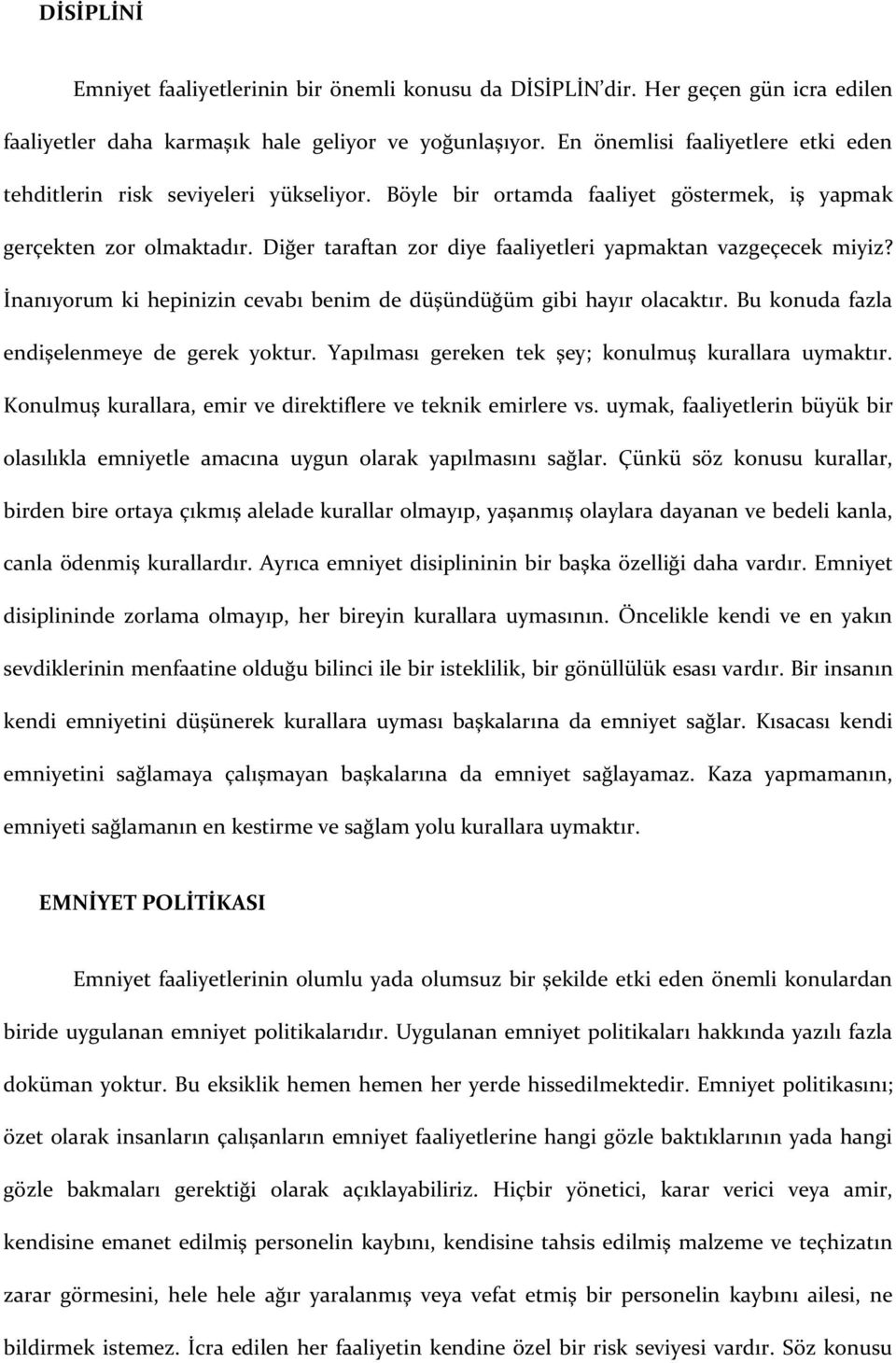 DİSİPLİNİ

Emniyet faaliyetlerinin bir önemli konusu da DİSİPLİN'dir. Her geçen gün icra edilen faaliyetler daha karmaşık hale geliyor ve yoğunlaşıyor. En önemlisi faaliyetlere etki eden tehditlerin risk seviyeleri yükseliyor. Böyle bir ortamda faaliyet göstermek, iş yapmak gerçekten zor olmaktadır. Diğer taraftan zor diye faaliyetleri yapmaktan vazgeçecek miyiz? İnanıyorum ki hepinizin cevabı benim de düşündüğüm gibi hayır olacaktır. Bu konuda fazla endişelenmeye de gerek yoktur. Yapılması gereken tek şey; konulmuş kurallara uymaktır. Konulmuş kurallara, emir ve direktiflere ve teknik emirlere vs. uymak, faaliyetlerin büyük bir olasılıkla emniyetle amacına uygun olarak yapılmasını sağlar. Çünkü söz konusu kurallar, birden bire ortaya çıkmış alelade kurallar olmayıp, yaşanmış olaylara dayanan ve bedeli kanla, canla ödenmiş kurallardır. Ayrıca emniyet disiplininin bir başka özelliği daha vardır. Emniyet disiplininde zorlama olmayıp, her bireyin kurallara uymasının. Öncelikle kendi ve en yakın sevdiklerinin menfaatine olduğu bilinci ile bir isteklilik, bir gönüllülük esası vardır. Bir insanın kendi emniyetini düşünerek kurallara uyması başkalarına da emniyet sağlar. Kısacası kendi emniyetini sağlamaya çalışmayan başkalarına da emniyet sağlayamaz. Kaza yapmamanın, emniyeti sağlamanın en kestirme ve sağlam yolu kurallara uymaktır.

EMNİYET POLİTİKASI

Emniyet faaliyetlerinin olumlu yada olumsuz bir şekilde etki eden önemli konulardan biride uygulanan emniyet politikalarıdır. Uygulanan emniyet politikaları hakkında yazılı fazla doküman yoktur. Bu eksiklik hemen hemen her yerde hissedilmektedir. Emniyet politikasını; özet olarak insanların çalışanların emniyet faaliyetlerine hangi gözle baktıklarının yada hangi gözle bakmaları gerektiği olarak açıklayabiliriz. Hiçbir yönetici, karar verici veya amir, kendisine emanet edilmiş personelin kaybını, kendisine tahsis edilmiş malzeme ve teçhizatın zarar görmesini, hele hele ağır yaralanmış veya vefat etmiş bir personelin kaybını ailesi, ne bildirmek istemez. İcra edilen her faaliyetin kendine özel bir risk seviyesi vardır. Söz konusu